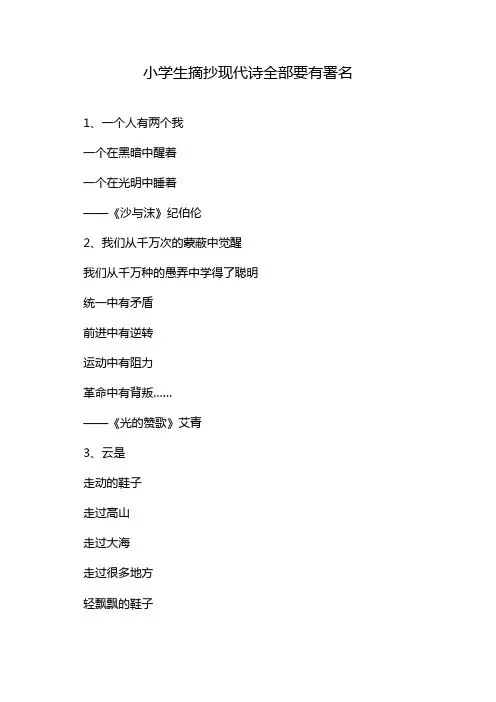 小学生摘抄现代诗全部要有署名

1、一个人有两个我

一个在黑暗中醒着

一个在光明中睡着

——《沙与沫》纪伯伦

2、我们从千万次的蒙蔽中觉醒

我们从千万种的愚弄中学得了聪明

统一中有矛盾

前进中有逆转

运动中有阻力

革命中有背叛……

——《光的赞歌》艾青

3、云是

走动的鞋子

走过高山

走过大海

走过很多地方

轻飘飘的鞋子